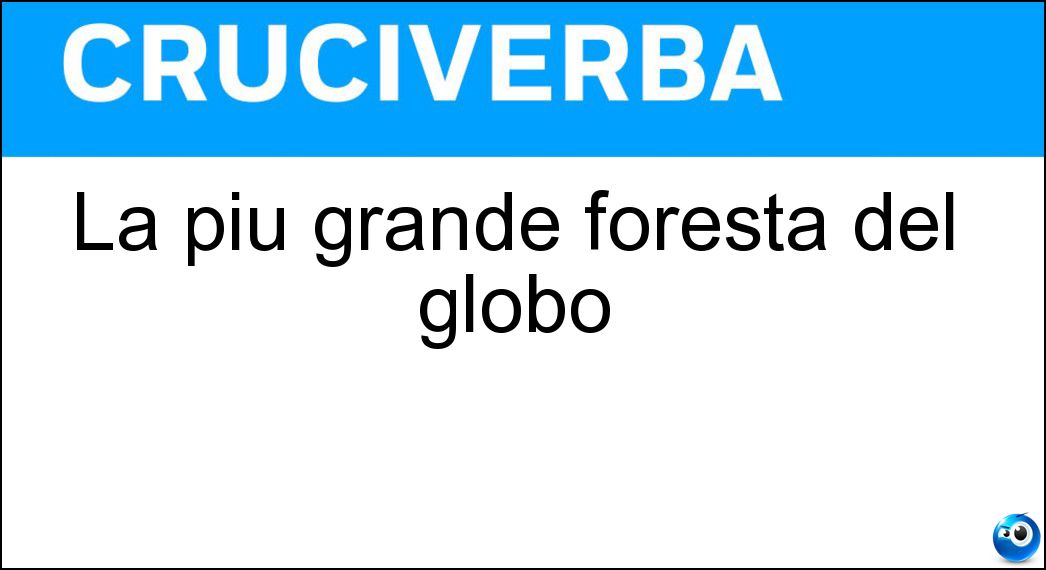 CRUCIVERBA

La piu grande foresta del globo